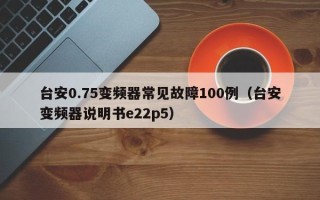 台安0.75变频器常见故障100例（台安变频器说明书e22p5）